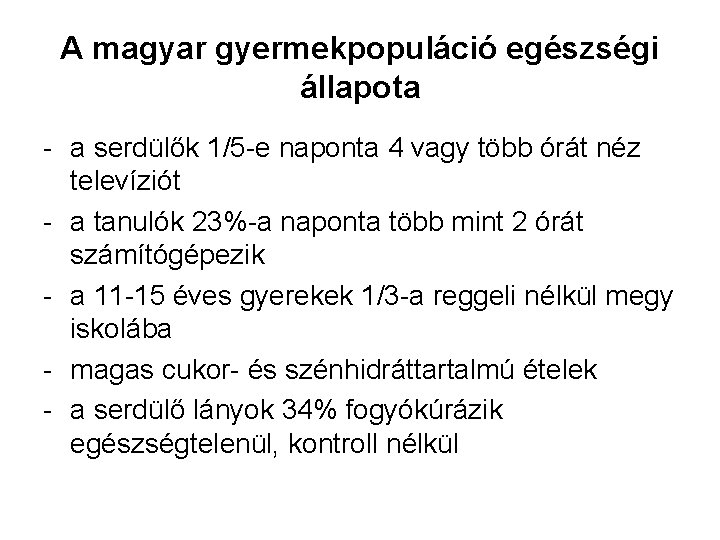 A magyar gyermekpopuláció egészségi állapota

- a serdülők 1/5-e naponta 4 vagy több órát néz televíziót
- a tanulók 23%-a naponta több mint 2 órát számítógépezik
- a 11-15 éves gyerekek 1/3-a reggeli nélkül megy iskolába
- magas cukor- és szénhidráttartalmú ételek
- a serdülő lányok 34% fogyókúrázik egészségtelenül, kontroll nélkül